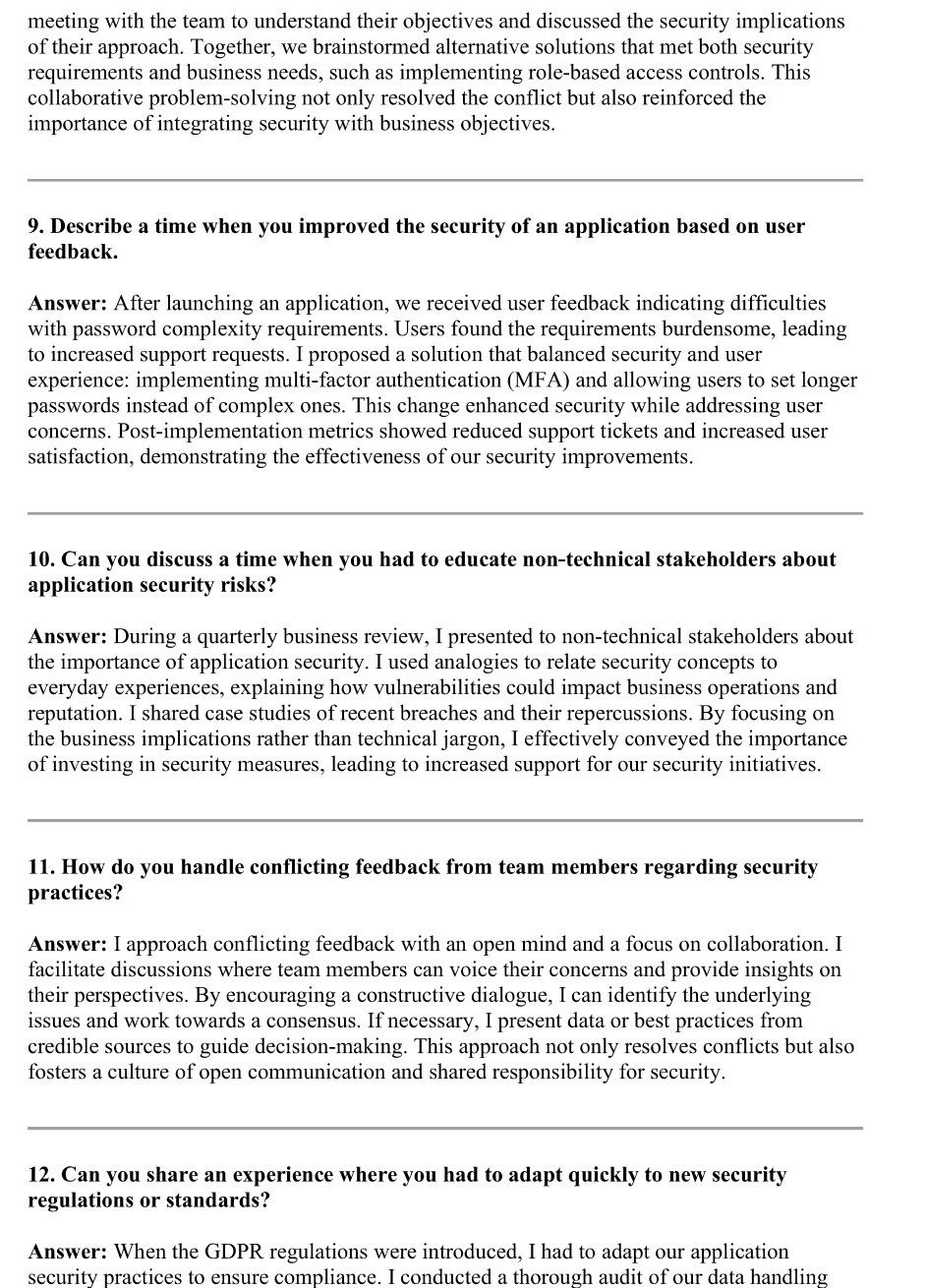 meeting with the team to understand their objectives and discussed the security implications of their approach. Together, we brainstormed alternative solutions that met both security requirements and business needs, such as implementing role-based access controls. This collaborative problem-solving not only resolved the conflict but also reinforced the importance of integrating security with business objectives.

9. Describe a time when you improved the security of an application based on user feedback.

Answer: After launching an application, we received user feedback indicating difficulties with password complexity requirements. Users found the requirements burdensome, leading to increased support requests. I proposed a solution that balanced security and user experience: implementing multi-factor authentication (MFA) and allowing users to set longer passwords instead of complex ones. This change enhanced security while addressing user concerns. Post-implementation metrics showed reduced support tickets and increased user satisfaction, demonstrating the effectiveness of our security improvements.

10. Can you discuss a time when you had to educate non-technical stakeholders about application security risks?

Answer: During a quarterly business review, I presented to non-technical stakeholders about the importance of application security. I used analogies to relate security concepts to everyday experiences, explaining how vulnerabilities could impact business operations and reputation. I shared case studies of recent breaches and their repercussions. By focusing on the business implications rather than technical jargon, I effectively conveyed the importance of investing in security measures, leading to increased support for our security initiatives.

11. How do you handle conflicting feedback from team members regarding security practices?

Answer: I approach conflicting feedback with an open mind and a focus on collaboration. I facilitate discussions where team members can voice their concerns and provide insights on their perspectives. By encouraging a constructive dialogue, I can identify the underlying issues and work towards a consensus. If necessary, I present data or best practices from credible sources to guide decision-making. This approach not only resolves conflicts but also fosters a culture of open communication and shared responsibility for security.

12. Can you share an experience where you had to adapt quickly to new security regulations or standards?

Answer: When the GDPR regulations were introduced, I had to adapt our application security practices to ensure compliance. I conducted a thorough audit of our data handling